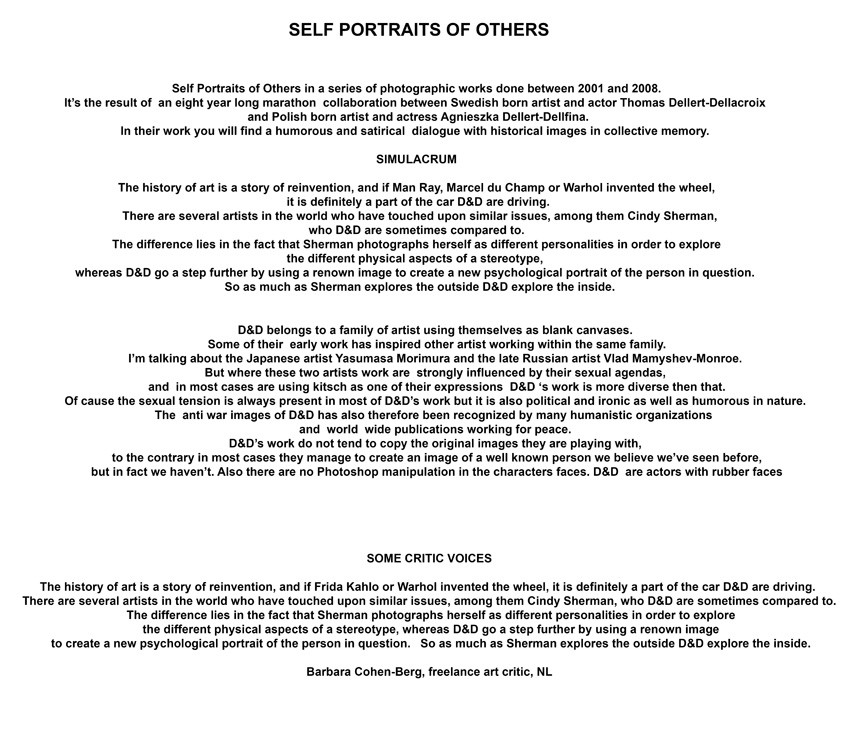 SELF PORTRAITS OF OTHERS

Self Portraits of Others in a series of photographic works done between 2001 and 2008. It's the result of an eight year long marathon collaboration between Swedish born artist and actor Thomas Dellert-Dellacroix and Polish born artist and actress Agnieszka Dellert-Dellfina. In their work you will find a humorous and satirical dialogue with historical images in collective memory.

SIMULACRUM

The history of art is a story of reinvention, and if Man Ray, Marcel du Champ or Warhol invented the wheel, it is definitely a part of the car D&D are driving. There are several artists in the world who have touched upon similar issues, among them Cindy Sherman, who D&D are sometimes compared to. The difference lies in the fact that Sherman photographs herself as different personalities in order to explore the different physical aspects of a stereotype, whereas D&D go a step further by using a renown image to create a new psychological portrait of the person in question. So as much as Sherman explores the outside D&D explore the inside.

D&D belongs to a family of artist using themselves as blank canvases. Some of their early work has inspired other artist working within the same family. I'm talking about the Japanese artist Yasumasa Morimura and the late Russian artist Vlad Mamyshev-Monroe. But where these two artists work are strongly influenced by their sexual agendas, and in most cases are using kitsch as one of their expressions D&D 's work is more diverse then that. Of cause the sexual tension is always present in most of D&D's work but it is also political and ironic as well as humorous in nature. The anti war images of D&D has also therefore been recognized by many humanistic organizations and world wide publications working for peace. D&D's work do not tend to copy the original images they are playing with, to the contrary in most cases they manage to create an image of a well known person we believe we've seen before, but in fact we haven't. Also there are no Photoshop manipulation in the characters faces. D&D are actors with rubber faces

SOME CRITIC VOICES

The history of art is a story of reinvention, and if Frida Kahlo or Warhol invented the wheel, it is definitely a part of the car D&D are driving. There are several artists in the world who have touched upon similar issues, among them Cindy Sherman, who D&D are sometimes compared to. The difference lies in the fact that Sherman photographs herself as different personalities in order to explore the different physical aspects of a stereotype, whereas D&D go a step further by using a renown image to create a new psychological portrait of the person in question. So as much as Sherman explores the outside D&D explore the inside.

Barbara Cohen-Berg, freelance art critic, NL